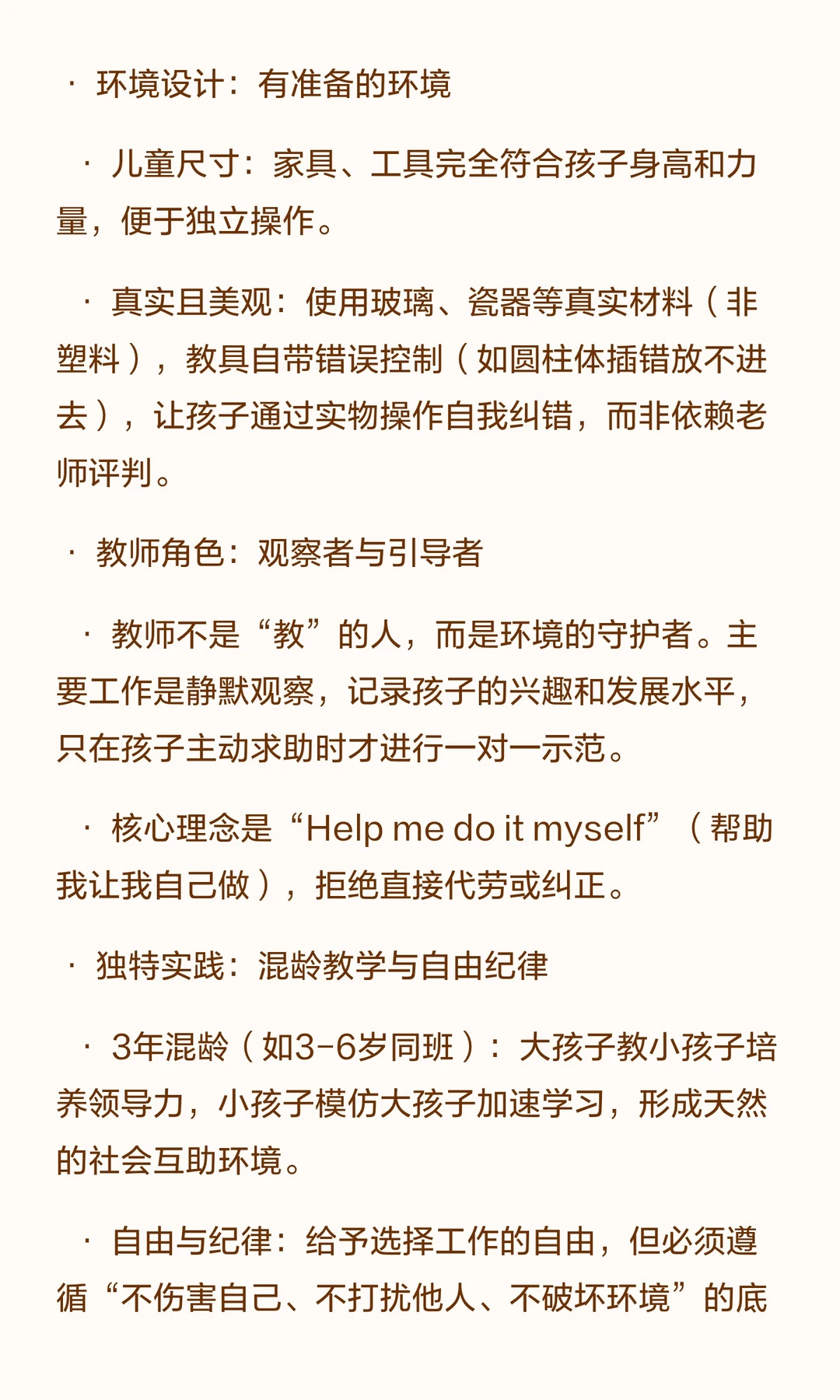 · 环境设计：有准备的环境

· 儿童尺寸：家具、工具完全符合孩子身高和力量，便于独立操作。

· 真实且美观：使用玻璃、瓷器等真实材料（非塑料），教具自带错误控制（如圆柱体插错放不进去），让孩子通过实物操作自我纠错，而非依赖老师评判。

· 教师角色：观察者与引导者

· 教师不是“教”的人，而是环境的守护者。主要工作是静默观察，记录孩子的兴趣和发展水平，只在孩子主动求助时才进行一对一示范。

· 核心理念是“Help me do it myself”（帮助我让我自己做），拒绝直接代劳或纠正。

· 独特实践：混龄教学与自由纪律

· 3年混龄（如3-6岁同班）：大孩子教小孩子培养领导力，小孩子模仿大孩子加速学习，形成天然的社会互助环境。

· 自由与纪律：给予选择工作的自由，但必须遵循“不伤害自己、不打扰他人、不破坏环境”的底